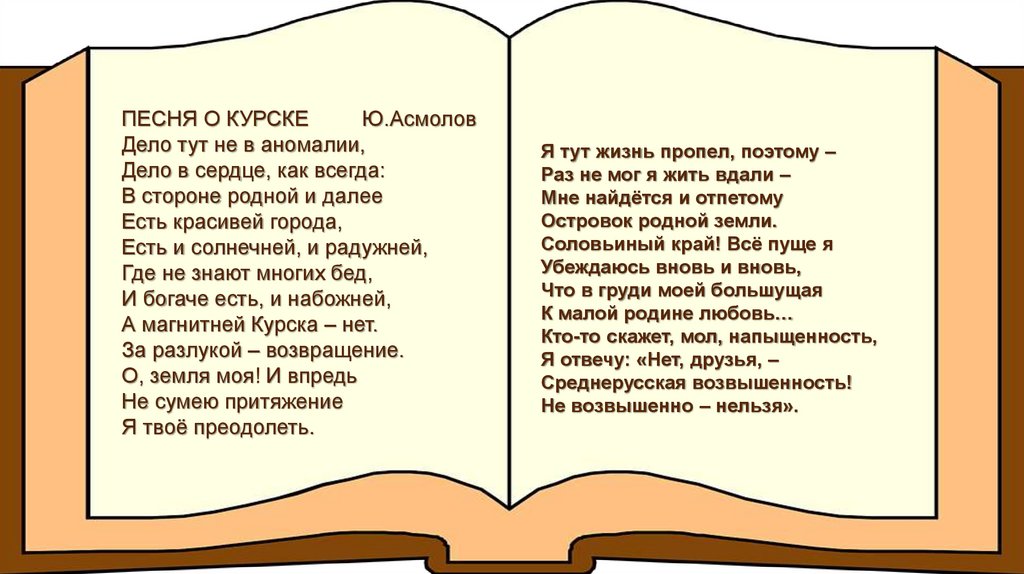 ПЕСНЯ О КУРСКЕ Ю.Асмолов
Дело тут не в аномалии,
Дело в сердце, как всегда:
В стороне родной и далее
Есть красивей города,
Есть и солнечней, и радужней,
Где не знают многих бед,
И богаче есть, и набожней,
А магнитней Курска – нет.
За разлукой – возвращение.
О, земля моя! И впредь
Не сумею притяжение
Я твоё преодолеть.

Я тут жизнь пропел, поэтому –
Раз не мог я жить вдали –
Мне найдётся и отпетому
Островок родной земли.
Соловьиный край! Всё пуще я
Убеждаюсь вновь и вновь,
Что в груди моей большущая
К малой родине любовь...
Кто-то скажет, мол, напыщенность,
Я отвечу: «Нет, друзья, –
Среднерусская возвышенность!
Не возвышенно – нельзя».